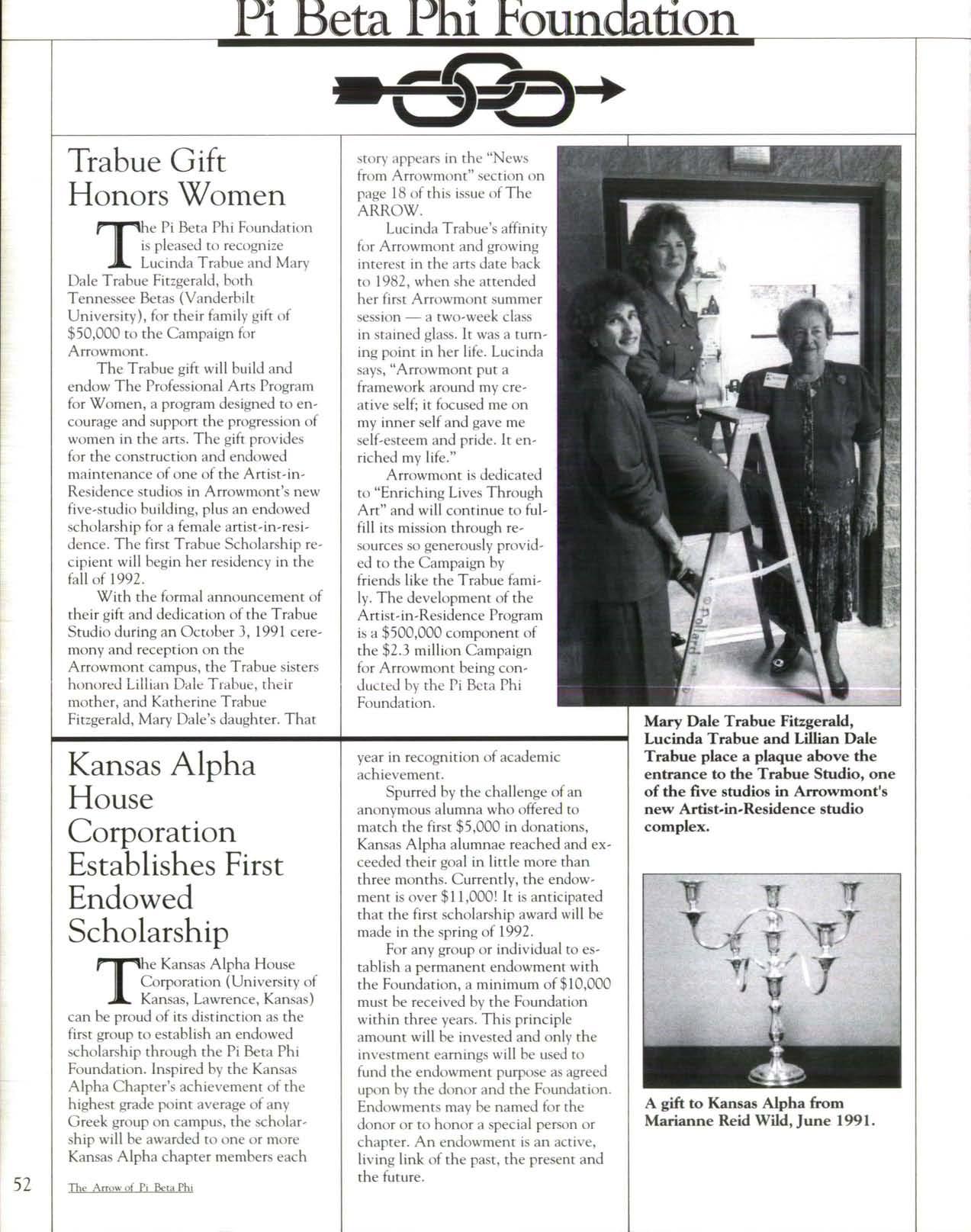 Pi Beta Phi Foundation

Trabue Gift Honors Women

The Pi Beta Phi Foundation is pleased to recognize Lucinda Trabue and Mary Dale Trabue Fitzgerald, both Tennessee Betas (Vanderbilt University), for their family gift of $50,000 to the Campaign for Arrowmont.

The Trabue gift will build and endow The Professional Arts Program for Women, a program designed to encourage and support the progression of women in the arts. The gift provides for the construction and endowed maintenance of one of the Artist-in-Residence studios in Arrowmont's new five-studio building, plus an endowed scholarship for a female artist-in-residence. The first Trabue Scholarship recipient will begin her residency in the fall of 1992.

With the formal announcement of their gift and dedication of the Trabue Studio during an October 3, 1991 ceremony and reception on the Arrowmont campus, the Trabue sisters honored Lillian Dale Trabue, their mother, and Katherine Trabue Fitzgerald, Mary Dale's daughter. That story appears in the "News from Arrowmont" section on page 18 of this issue of The ARROW.

Lucinda Trabue's affinity for Arrowmont and growing interest in the arts date back to 1982, when she attended her first Arrowmont summer session — a two-week class in stained glass. It was a turning point in her life. Lucinda says, "Arrowmont put a framework around my creative self; it focused me on my inner self and gave me self-esteem and pride. It enriched my life."

Arrowmont is dedicated to "Enriching Lives Through Art" and will continue to fulfill its mission through resources so generously provided to the Campaign by friends like the Trabue family. The development of the Artist-in-Residence Program is a $500,000 component of the $2.3 million Campaign for Arrowmont being conducted by the Pi Beta Phi Foundation.

Mary Dale Trabue Fitzgerald, Lucinda Trabue and Lillian Dale Trabue place a plaque above the entrance to the Trabue Studio, one of the five studios in Arrowmont's new Artist-in-Residence studio complex.

Kansas Alpha House Corporation Establishes First Endowed Scholarship

The Kansas Alpha House Corporation (University of Kansas, Lawrence, Kansas) can be proud of its distinction as the first group to establish an endowed scholarship through the Pi Beta Phi Foundation. Inspired by the Kansas Alpha Chapter's achievement of the highest grade point average of any Greek group on campus, the scholarship will be awarded to one or more Kansas Alpha chapter members each year in recognition of academic achievement.

Spurred by the challenge of an anonymous alumna who offered to match the first $5,000 in donations, Kansas Alpha alumnae reached and exceeded their goal in little more than three months. Currently, the endowment is over $11,000! It is anticipated that the first scholarship award will be made in the spring of 1992.

For any group or individual to establish a permanent endowment with the Foundation, a minimum of $10,000 must be received by the Foundation within three years. This principle amount will be invested and only the investment earnings will be used to fund the endowment purpose as agreed upon by the donor and the Foundation. Endowments may be named for the donor or to honor a special person or chapter. An endowment is an active, living link of the past, the present and the future.

A gift to Kansas Alpha from Marianne Reid Wild, June 1991.

52 The Arrow of Pi Beta Phi